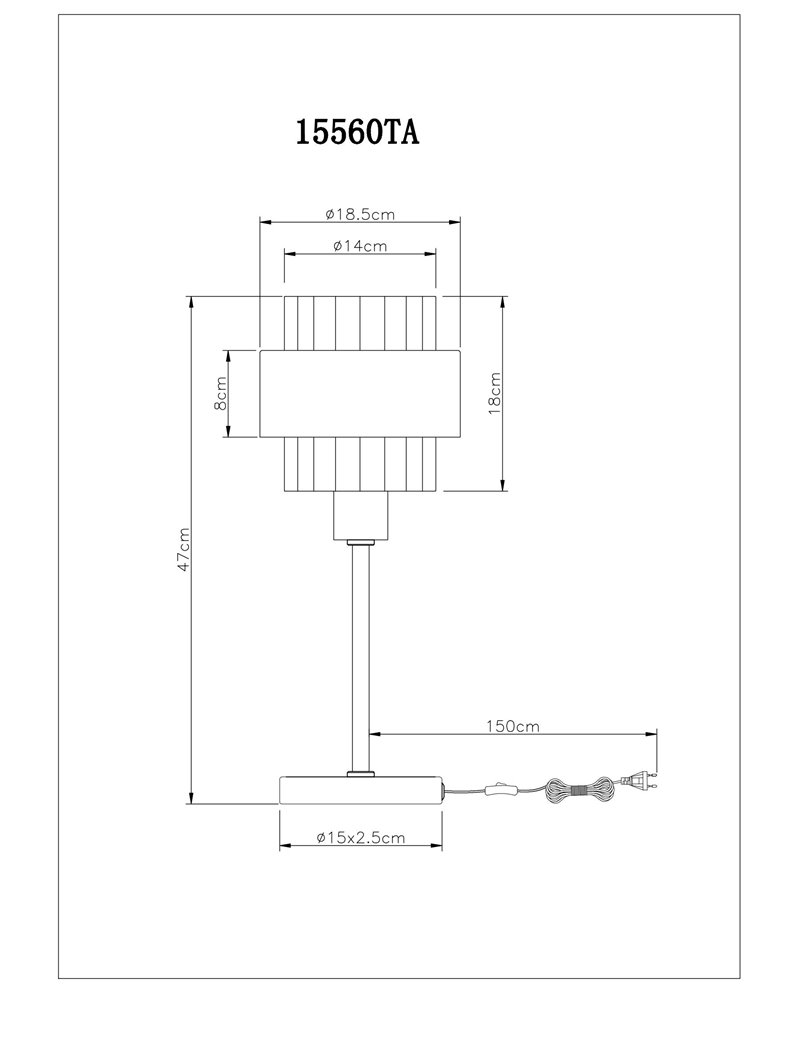 15560TA

ø18.5cm

ø14cm

8cm

18cm

47cm

150cm

ø15x2.5cm